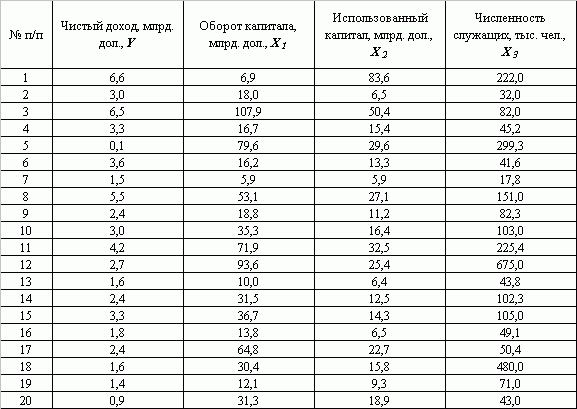 | № п/п | Чистый доход, млрд. дол., $Y$ | Оборот капитала, млрд. дол., $X_1$ | Использованный капитал, млрд. дол., $X_2$ | Численность служащих, тыс. чел., $X_3$ |
|---|---|---|---|---|
| 1 | 6,6 | 6,9 | 83,6 | 222,0 |
| 2 | 3,0 | 18,0 | 6,5 | 32,0 |
| 3 | 6,5 | 107,9 | 50,4 | 82,0 |
| 4 | 3,3 | 16,7 | 15,4 | 45,2 |
| 5 | 0,1 | 79,6 | 29,6 | 299,3 |
| 6 | 3,6 | 16,2 | 13,3 | 41,6 |
| 7 | 1,5 | 5,9 | 5,9 | 17,8 |
| 8 | 5,5 | 53,1 | 27,1 | 151,0 |
| 9 | 2,4 | 18,8 | 11,2 | 82,3 |
| 10 | 3,0 | 35,3 | 16,4 | 103,0 |
| 11 | 4,2 | 71,9 | 32,5 | 225,4 |
| 12 | 2,7 | 93,6 | 25,4 | 675,0 |
| 13 | 1,6 | 10,0 | 6,4 | 43,8 |
| 14 | 2,4 | 31,5 | 12,5 | 102,3 |
| 15 | 3,3 | 36,7 | 14,3 | 105,0 |
| 16 | 1,8 | 13,8 | 6,5 | 49,1 |
| 17 | 2,4 | 64,8 | 22,7 | 50,4 |
| 18 | 1,6 | 30,4 | 15,8 | 480,0 |
| 19 | 1,4 | 12,1 | 9,3 | 71,0 |
| 20 | 0,9 | 31,3 | 18,9 | 43,0 |